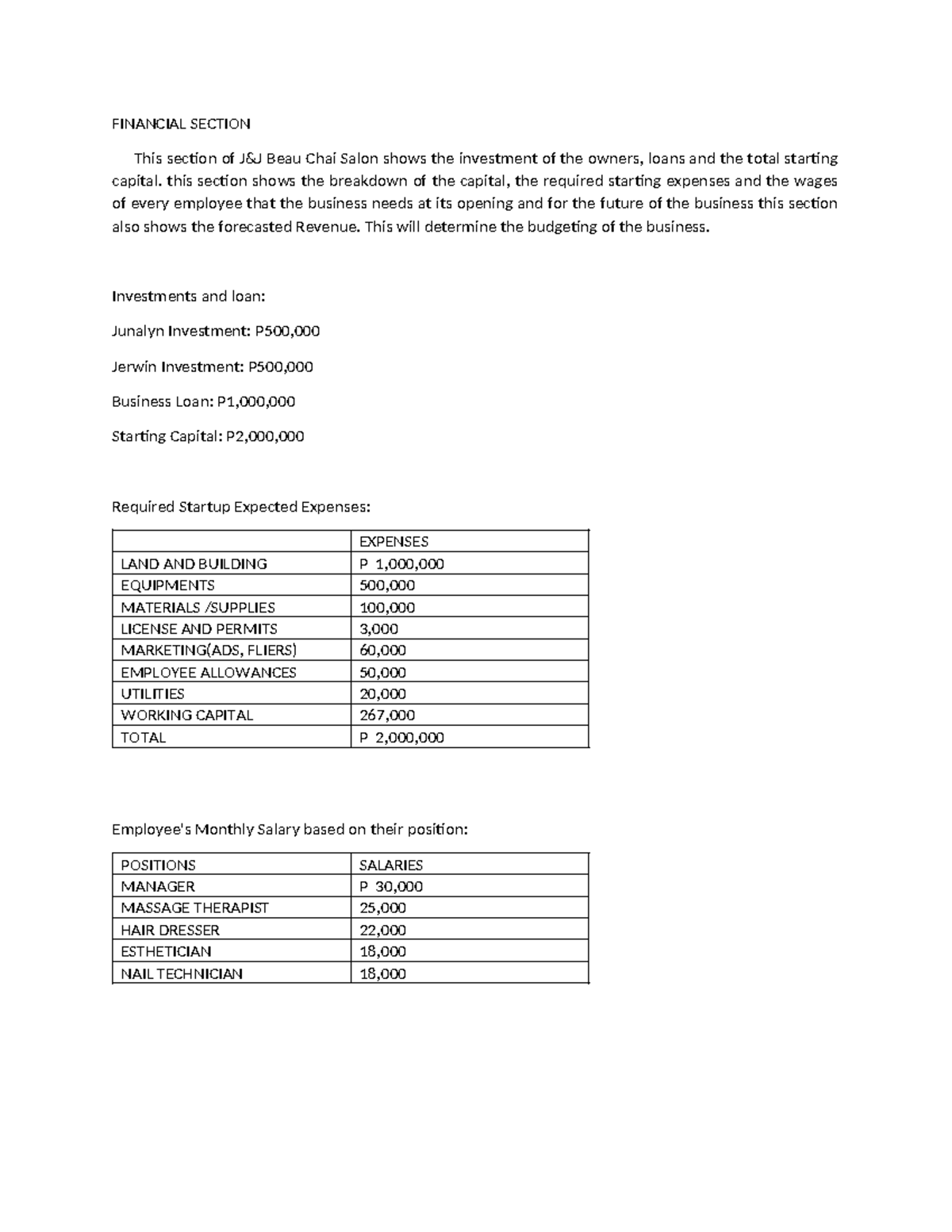 FINANCIAL SECTION

This section of J&J Beau Chai Salon shows the investment of the owners, loans and the total starting capital. this section shows the breakdown of the capital, the required starting expenses and the wages of every employee that the business needs at its opening and for the future of the business this section also shows the forecasted Revenue. This will determine the budgeting of the business.

Investments and loan:

Junalyn Investment: P500,000

Jerwin Investment: P500,000

Business Loan: P1,000,000

Starting Capital: P2,000,000

Required Startup Expected Expenses:

| | EXPENSES |
|---|---|
| LAND AND BUILDING | P 1,000,000 |
| EQUIPMENTS | 500,000 |
| MATERIALS /SUPPLIES | 100,000 |
| LICENSE AND PERMITS | 3,000 |
| MARKETING(ADS, FLIERS) | 60,000 |
| EMPLOYEE ALLOWANCES | 50,000 |
| UTILITIES | 20,000 |
| WORKING CAPITAL | 267,000 |
| TOTAL | P 2,000,000 |

Employee's Monthly Salary based on their position:

| POSITIONS | SALARIES |
|---|---|
| MANAGER | P 30,000 |
| MASSAGE THERAPIST | 25,000 |
| HAIR DRESSER | 22,000 |
| ESTHETICIAN | 18,000 |
| NAIL TECHNICIAN | 18,000 |